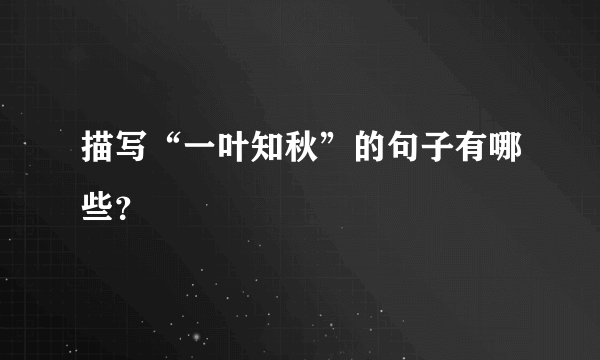 描写“一叶知秋”的句子有哪些?